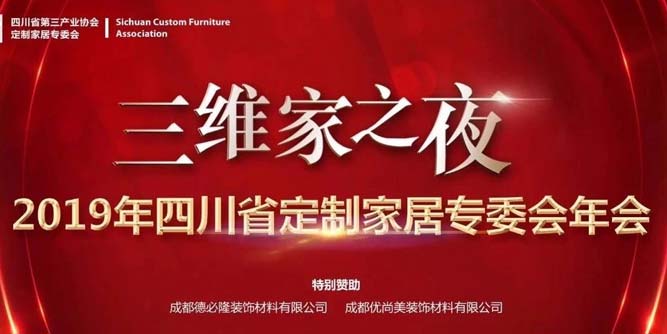 四川省第三产业协会
定制家居专委会

Sichuan Custom Furniture Association

三维家之夜

2019年四川省定制家居专委会年会

特别赞助

成都德必隆装饰材料有限公司　成都优尚美装饰材料有限公司